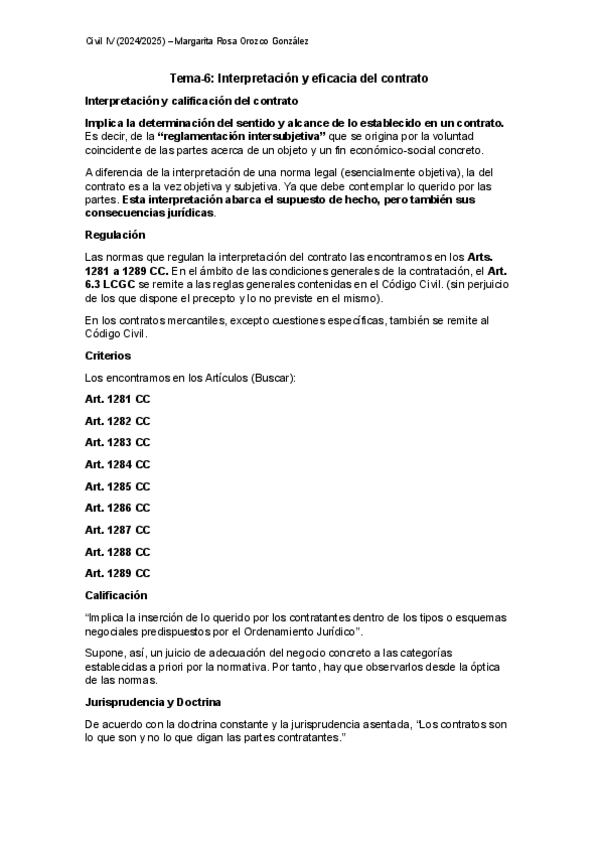 Civil IV (2024/2025) – Margarita Rosa Orozco González

Tema-6: Interpretación y eficacia del contrato

Interpretación y calificación del contrato

Implica la determinación del sentido y alcance de lo establecido en un contrato. Es decir, de la "reglamentación intersubjetiva" que se origina por la voluntad coincidente de las partes acerca de un objeto y un fin económico-social concreto.

A diferencia de la interpretación de una norma legal (esencialmente objetiva), la del contrato es a la vez objetiva y subjetiva. Ya que debe contemplar lo querido por las partes. Esta interpretación abarca el supuesto de hecho, pero también sus consecuencias jurídicas.

Regulación

Las normas que regulan la interpretación del contrato las encontramos en los Arts. 1281 a 1289 CC. En el ámbito de las condiciones generales de la contratación, el Art. 6.3 LCGC se remite a las reglas generales contenidas en el Código Civil. (sin perjuicio de los que dispone el precepto y lo no previste en el mismo).

En los contratos mercantiles, excepto cuestiones específicas, también se remite al Código Civil.

Criterios

Los encontramos en los Artículos (Buscar):

Art. 1281 CC

Art. 1282 CC

Art. 1283 CC

Art. 1284 CC

Art. 1285 CC

Art. 1286 CC

Art. 1287 CC

Art. 1288 CC

Art. 1289 CC

Calificación

"Implica la inserción de lo querido por los contratantes dentro de los tipos o esquemas negociales predispuestos por el Ordenamiento Jurídico".

Supone, así, un juicio de adecuación del negocio concreto a las categorías establecidas a priori por la normativa. Por tanto, hay que observarlos desde la óptica de las normas.

Jurisprudencia y Doctrina

De acuerdo con la doctrina constante y la jurisprudencia asentada, "Los contratos son lo que son y no lo que digan las partes contratantes."